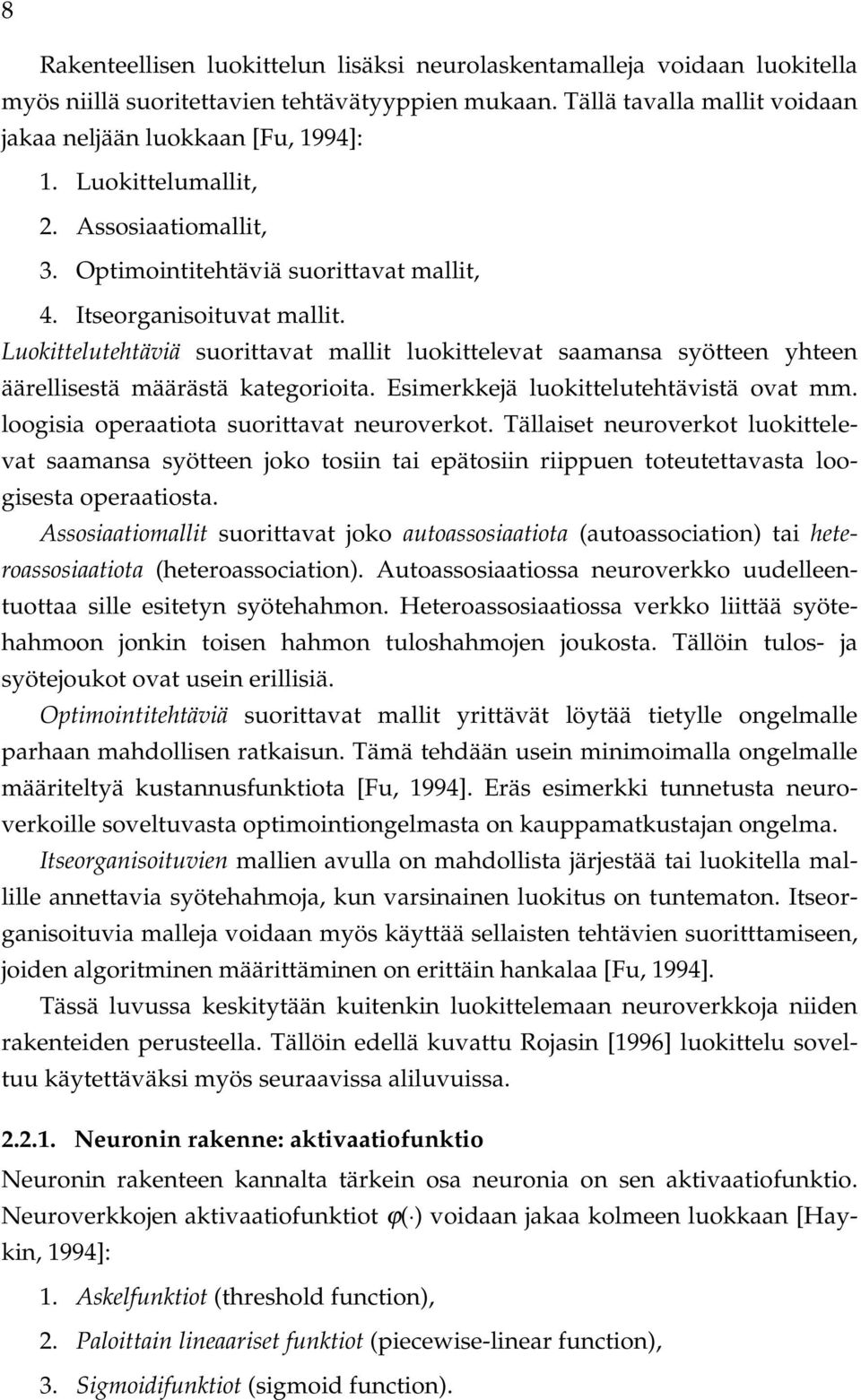 8

Rakenteellisen luokittelun lisäksi neurolaskentamalleja voidaan luokitella myös niillä suoritettavien tehtävätyyppien mukaan. Tällä tavalla mallit voidaan jakaa neljään luokkaan [Fu, 1994]:

1. Luokittelumallit,
2. Assosiaatiomallit,
3. Optimointitehtäviä suorittavat mallit,
4. Itseorganisoituvat mallit.

Luokittelutehtäviä suorittavat mallit luokittelevat saamansa syötteen yhteen äärellisestä määrästä kategorioita. Esimerkkejä luokittelutehtävistä ovat mm. loogisia operaatiota suorittavat neuroverkot. Tällaiset neuroverkot luokittelevat saamansa syötteen joko tosiin tai epätosiin riippuen toteutettavasta loogisesta operaatiosta.

Assosiaatiomallit suorittavat joko autoassosiaatiota (autoassociation) tai heteroassosiaatiota (heteroassociation). Autoassosiaatiossa neuroverkko uudelleentuottaa sille esitetyn syötehahmon. Heteroassosiaatiossa verkko liittää syötehahmoon jonkin toisen hahmon tuloshahmojen joukosta. Tällöin tulos- ja syötejoukot ovat usein erillisiä.

Optimointitehtäviä suorittavat mallit yrittävät löytää tietylle ongelmalle parhaan mahdollisen ratkaisun. Tämä tehdään usein minimoimalla ongelmalle määriteltyä kustannusfunktiota [Fu, 1994]. Eräs esimerkki tunnetusta neuroverkoille soveltuvasta optimointiongelmasta on kauppamatkustajan ongelma.

Itseorganisoituvien mallien avulla on mahdollista järjestää tai luokitella mallille annettavia syötehahmoja, kun varsinainen luokitus on tuntematon. Itseorganisoituvia malleja voidaan myös käyttää sellaisten tehtävien suoritttamiseen, joiden algoritminen määrittäminen on erittäin hankalaa [Fu, 1994].

Tässä luvussa keskitytään kuitenkin luokittelemaan neuroverkkoja niiden rakenteiden perusteella. Tällöin edellä kuvattu Rojasin [1996] luokittelu soveltuu käytettäväksi myös seuraavissa aliluvuissa.

2.2.1. Neuronin rakenne: aktivaatiofunktio

Neuronin rakenteen kannalta tärkein osa neuronia on sen aktivaatiofunktio. Neuroverkkojen aktivaatiofunktiot $\varphi(\cdot)$ voidaan jakaa kolmeen luokkaan [Haykin, 1994]:

1. Askelfunktiot (threshold function),
2. Paloittain lineaariset funktiot (piecewise-linear function),
3. Sigmoidifunktiot (sigmoid function).